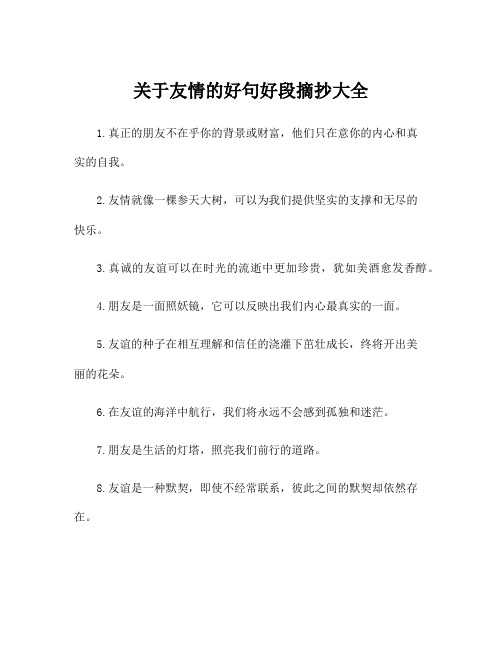 关于友情的好句好段摘抄大全

1.真正的朋友不在乎你的背景或财富，他们只在意你的内心和真实的自我。

2.友情就像一棵参天大树，可以为我们提供坚实的支撑和无尽的快乐。

3.真诚的友谊可以在时光的流逝中更加珍贵，犹如美酒愈发香醇。

4.朋友是一面照妖镜，它可以反映出我们内心最真实的一面。

5.友谊的种子在相互理解和信任的浇灌下茁壮成长，终将开出美丽的花朵。

6.在友谊的海洋中航行，我们将永远不会感到孤独和迷茫。

7.朋友是生活的灯塔，照亮我们前行的道路。

8.友谊是一种默契，即使不经常联系，彼此之间的默契却依然存在。